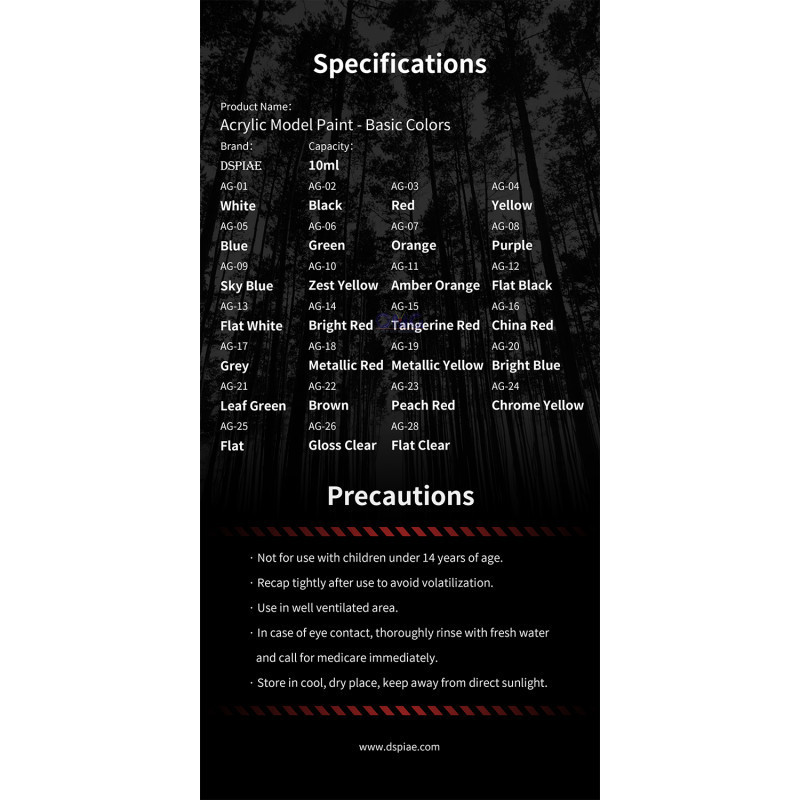 Specifications

Product Name:
Acrylic Model Paint - Basic Colors

Brand:
DSPIAE

Capacity:
10ml

AG-01
White

AG-02
Black

AG-03
Red

AG-04
Yellow

AG-05
Blue

AG-06
Green

AG-07
Orange

AG-08
Purple

AG-09
Sky Blue

AG-10
Zest Yellow

AG-11
Amber Orange

AG-12
Flat Black

AG-13
Flat White

AG-14
Bright Red

AG-15
Tangerine Red

AG-16
China Red

AG-17
Grey

AG-18
Metallic Red

AG-19
Metallic Yellow

AG-20
Bright Blue

AG-21
Leaf Green

AG-22
Brown

AG-23
Peach Red

AG-24
Chrome Yellow

AG-25
Flat

AG-26
Gloss Clear

AG-28
Flat Clear

Precautions

· Not for use with children under 14 years of age.
· Recap tightly after use to avoid volatilization.
· Use in well ventilated area.
· In case of eye contact, thoroughly rinse with fresh water and call for medicare immediately.
· Store in cool, dry place, keep away from direct sunlight.

www.dspiae.com